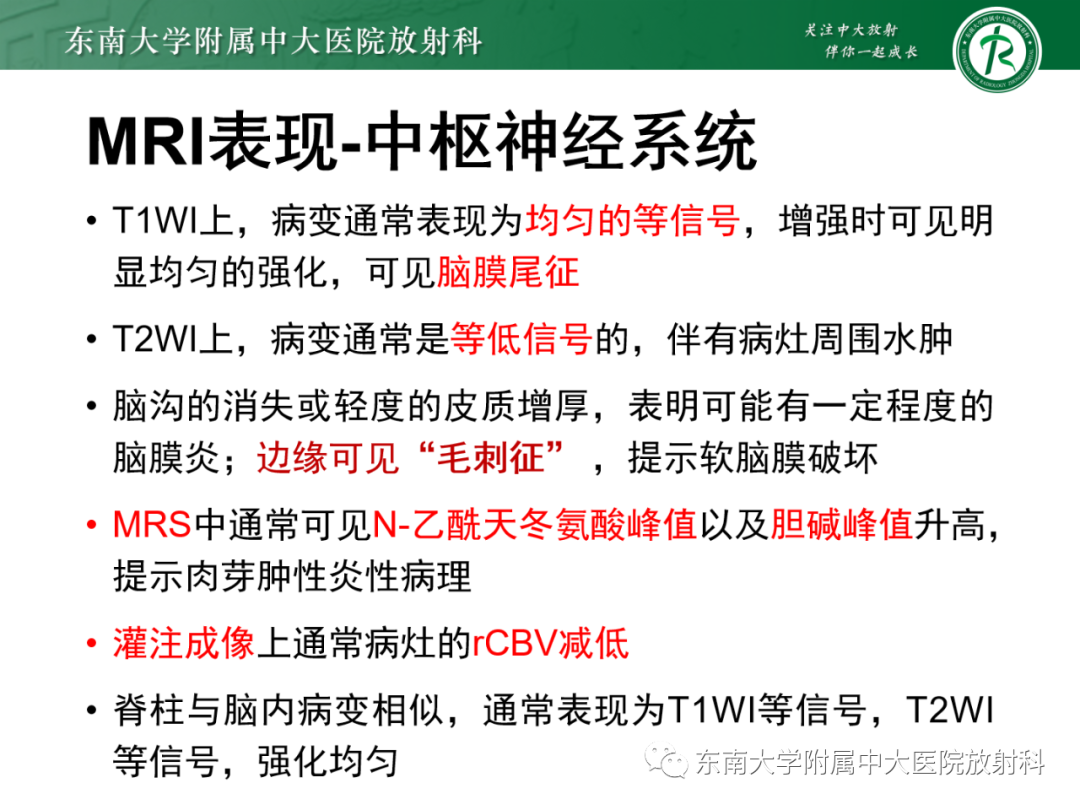 东南大学附属中大医院放射科

关注中大放射
伴你一起成长

MRI表现-中枢神经系统

• T1WI上，病变通常表现为均匀的等信号，增强时可见明显均匀的强化，可见脑膜尾征

• T2WI上，病变通常是等低信号的，伴有病灶周围水肿

• 脑沟的消失或轻度的皮质增厚，表明可能有一定程度的脑膜炎；边缘可见“毛刺征”，提示软脑膜破坏

• MRS中通常可见N-乙酰天冬氨酸峰值以及胆碱峰值升高，提示肉芽肿性炎性病理

• 灌注成像上通常病灶的rCBV减低

• 脊柱与脑内病变相似，通常表现为T1WI等信号，T2WI等信号，强化均匀

东南大学附属中大医院放射科